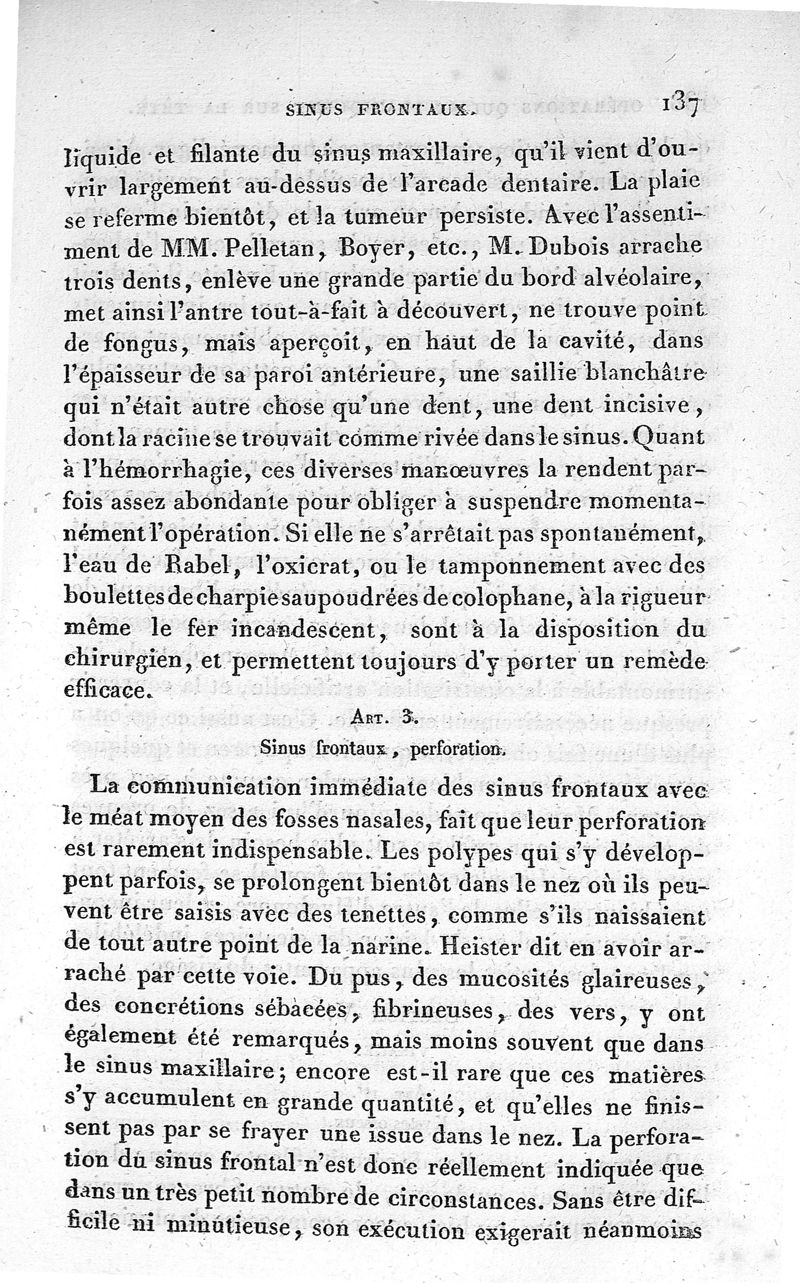 SINUS FRONTAUX. 137

liquide et filante du sinus maxillaire, qu'il vient d'ouvrir largement au-dessus de l'arcade dentaire. La plaie se referme bientôt, et la tumeur persiste. Avec l'assentiment de MM. Pelletan, Boyer, etc., M. Dubois arrache trois dents, enlève une grande partie du bord alvéolaire, met ainsi l'antre tout-à-fait à découvert, ne trouve point de fongus, mais aperçoit, en haut de la cavité, dans l'épaisseur de sa paroi antérieure, une saillie blanchâtre qui n'était autre chose qu'une dent, une dent incisive, dont la racine se trouvait comme rivée dans le sinus. Quant à l'hémorrhagie, ces diverses manœuvres la rendent parfois assez abondante pour obliger à suspendre momentanément l'opération. Si elle ne s'arrêtait pas spontanément, l'eau de Rabel, l'oxicrat, ou le tamponnement avec des boulettes de charpie saupoudrées de colophane, à la rigueur même le fer incandescent, sont à la disposition du chirurgien, et permettent toujours d'y porter un remède efficace.

ART. 3.
Sinus frontaux, perforation.

La communication immédiate des sinus frontaux avec le méat moyen des fosses nasales, fait que leur perforation est rarement indispensable. Les polypes qui s'y développent parfois, se prolongent bientôt dans le nez où ils peuvent être saisis avec des tenettes, comme s'ils naissaient de tout autre point de la narine. Heister dit en avoir arraché par cette voie. Du pus, des mucosités glaireuses, des concrétions sébacées, fibrineuses, des vers, y ont également été remarqués, mais moins souvent que dans le sinus maxillaire; encore est-il rare que ces matières s'y accumulent en grande quantité, et qu'elles ne finissent pas par se frayer une issue dans le nez. La perforation du sinus frontal n'est donc réellement indiquée que dans un très petit nombre de circonstances. Sans être difficile ni minutieuse, son exécution exigerait néanmoins